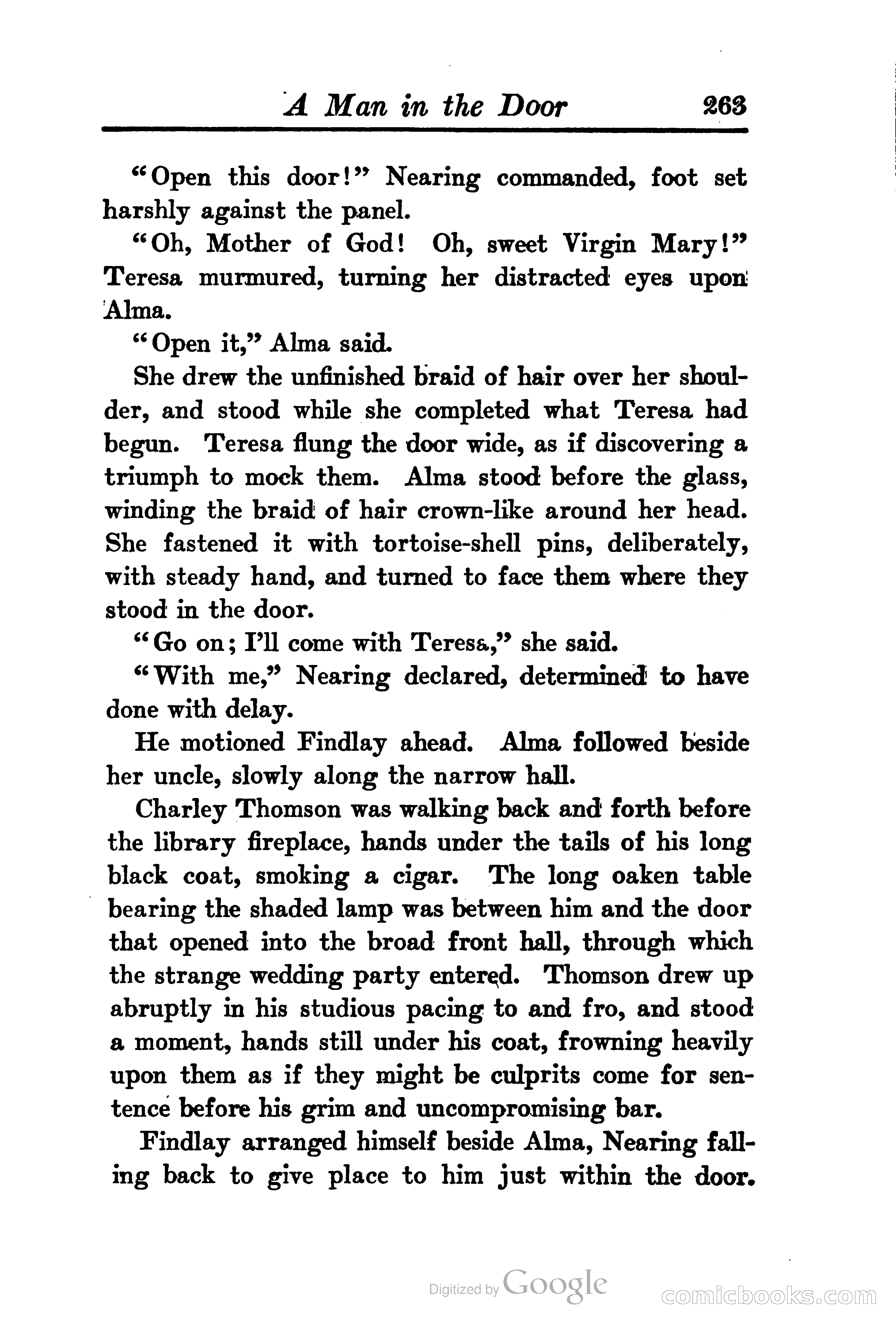 A Man in the Door 263

"Open this door!" Nearing commanded, foot set harshly against the panel.

"Oh, Mother of God! Oh, sweet Virgin Mary!" Teresa murmured, turning her distracted eyes upon Alma.

"Open it," Alma said.

She drew the unfinished braid of hair over her shoulder, and stood while she completed what Teresa had begun. Teresa flung the door wide, as if discovering a triumph to mock them. Alma stood before the glass, winding the braid of hair crown-like around her head. She fastened it with tortoise-shell pins, deliberately, with steady hand, and turned to face them where they stood in the door.

"Go on; I'll come with Teresa," she said.

"With me," Nearing declared, determined to have done with delay.

He motioned Findlay ahead. Alma followed beside her uncle, slowly along the narrow hall.

Charley Thomson was walking back and forth before the library fireplace, hands under the tails of his long black coat, smoking a cigar. The long oaken table bearing the shaded lamp was between him and the door that opened into the broad front hall, through which the strange wedding party entered. Thomson drew up abruptly in his studious pacing to and fro, and stood a moment, hands still under his coat, frowning heavily upon them as if they might be culprits come for sentence before his grim and uncompromising bar.

Findlay arranged himself beside Alma, Nearing falling back to give place to him just within the door.

Digitized by Google

comicbooks.com